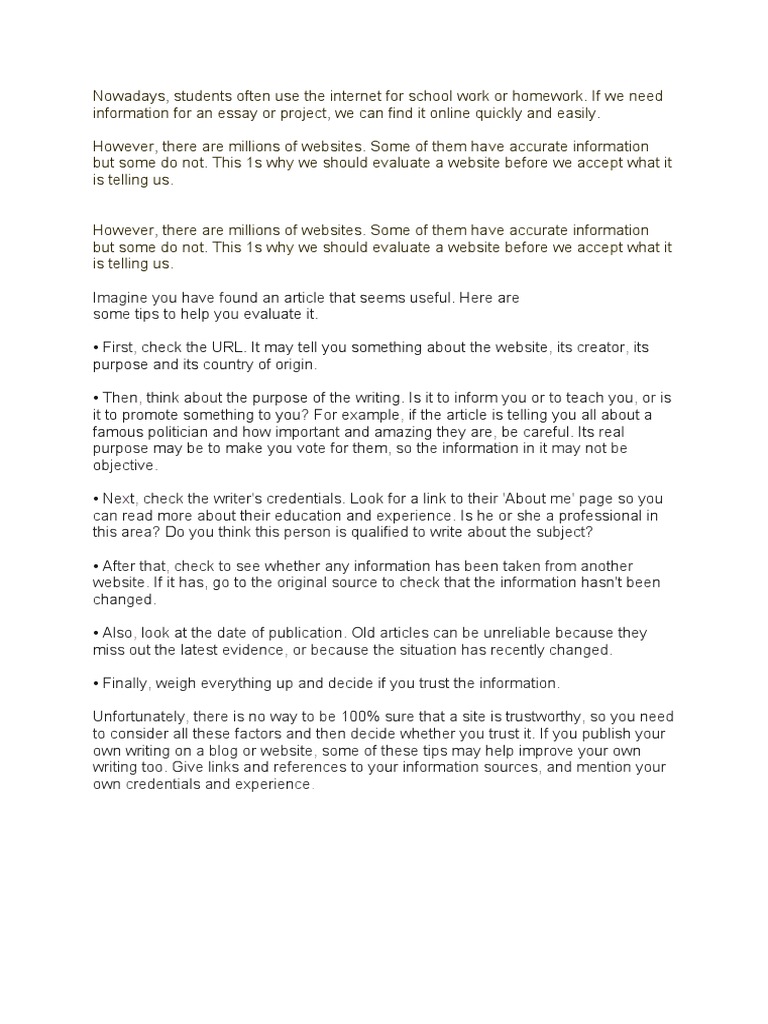 Nowadays, students often use the internet for school work or homework. If we need information for an essay or project, we can find it online quickly and easily.

However, there are millions of websites. Some of them have accurate information but some do not. This 1s why we should evaluate a website before we accept what it is telling us.

However, there are millions of websites. Some of them have accurate information but some do not. This 1s why we should evaluate a website before we accept what it is telling us.

Imagine you have found an article that seems useful. Here are some tips to help you evaluate it.

• First, check the URL. It may tell you something about the website, its creator, its purpose and its country of origin.

• Then, think about the purpose of the writing. Is it to inform you or to teach you, or is it to promote something to you? For example, if the article is telling you all about a famous politician and how important and amazing they are, be careful. Its real purpose may be to make you vote for them, so the information in it may not be objective.

• Next, check the writer's credentials. Look for a link to their 'About me' page so you can read more about their education and experience. Is he or she a professional in this area? Do you think this person is qualified to write about the subject?

• After that, check to see whether any information has been taken from another website. If it has, go to the original source to check that the information hasn't been changed.

• Also, look at the date of publication. Old articles can be unreliable because they miss out the latest evidence, or because the situation has recently changed.

• Finally, weigh everything up and decide if you trust the information.

Unfortunately, there is no way to be 100% sure that a site is trustworthy, so you need to consider all these factors and then decide whether you trust it. If you publish your own writing on a blog or website, some of these tips may help improve your own writing too. Give links and references to your information sources, and mention your own credentials and experience.